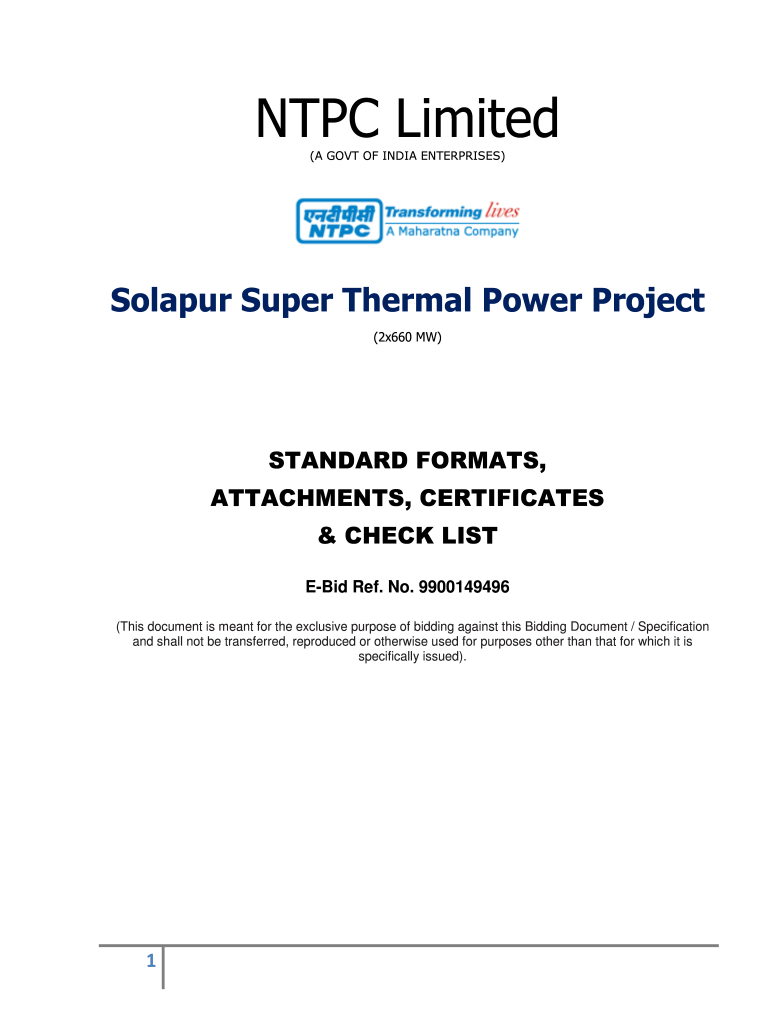 NTPC Limited

(A GOVT OF INDIA ENTERPRISES)

एनटीपीसी
NTPC
Transforming lives
A Maharatna Company

Solapur Super Thermal Power Project

(2x660 MW)

STANDARD FORMATS,
ATTACHMENTS, CERTIFICATES
& CHECK LIST

E-Bid Ref. No. 9900149496

(This document is meant for the exclusive purpose of bidding against this Bidding Document / Specification and shall not be transferred, reproduced or otherwise used for purposes other than that for which it is specifically issued).

1